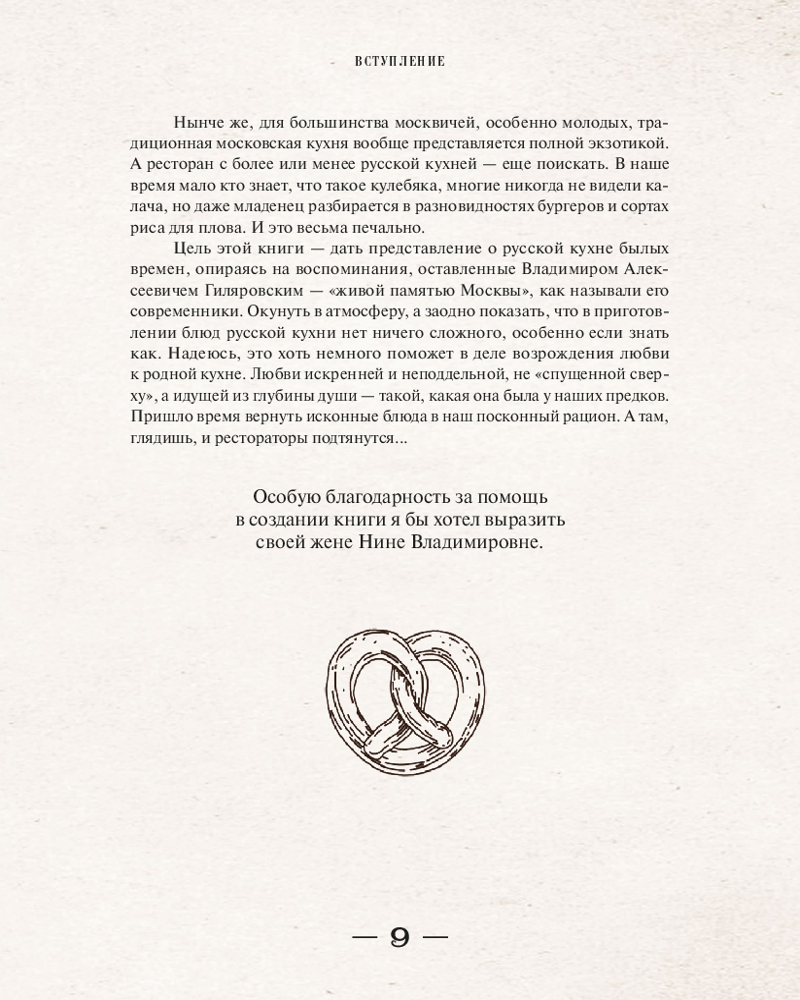 ВСТУПЛЕНИЕ

Нынче же, для большинства москвичей, особенно молодых, традиционная московская кухня вообще представляется полной экзотикой. А ресторан с более или менее русской кухней — еще поискать. В наше время мало кто знает, что такое кулебяка, многие никогда не видели калача, но даже младенец разбирается в разновидностях бургеров и сортах риса для плова. И это весьма печально.

Цель этой книги — дать представление о русской кухне былых времен, опираясь на воспоминания, оставленные Владимиром Алексеевичем Гиляровским — «живой памятью Москвы», как называли его современники. Окунуть в атмосферу, а заодно показать, что в приготовлении блюд русской кухни нет ничего сложного, особенно если знать как. Надеюсь, это хоть немного поможет в деле возрождения любви к родной кухне. Любви искренней и неподдельной, не «спущенной сверху», а идущей из глубины души — такой, какая она была у наших предков. Пришло время вернуть исконные блюда в наш посконный рацион. А там, глядишь, и рестораторы подтянутся...

Особую благодарность за помощь в создании книги я бы хотел выразить своей жене Нине Владимировне.

— 9 —